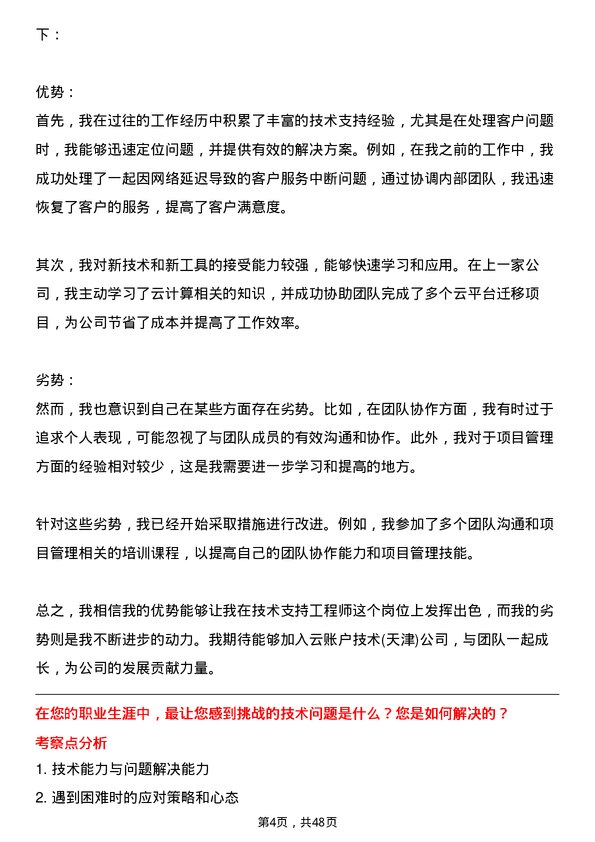 下：

优势：
首先，我在过往的工作经历中积累了丰富的技术支持经验，尤其是在处理客户问题时，我能够迅速定位问题，并提供有效的解决方案。例如，在我之前的工作中，我成功处理了一起因网络延迟导致的客户服务中断问题，通过协调内部团队，我迅速恢复了客户的服务，提高了客户满意度。

其次，我对新技术和新工具的接受能力较强，能够快速学习和应用。在上一家公司，我主动学习了云计算相关的知识，并成功协助团队完成了多个云平台迁移项目，为公司节省了成本并提高了工作效率。

劣势：
然而，我也意识到自己在某些方面存在劣势。比如，在团队协作方面，我有时过于追求个人表现，可能忽视了与团队成员的有效沟通和协作。此外，我对于项目管理方面的经验相对较少，这是我需要进一步学习和提高的地方。

针对这些劣势，我已经开始采取措施进行改进。例如，我参加了多个团队沟通和项目管理相关的培训课程，以提高自己的团队协作能力和项目管理技能。

总之，我相信我的优势能够让我在技术支持工程师这个岗位上发挥出色，而我的劣势则是我不断进步的动力。我期待能够加入云账户技术(天津)公司，与团队一起成长，为公司的发展贡献力量。

在您的职业生涯中，最让您感到挑战的技术问题是什么？您是如何解决的？
考察点分析
1. 技术能力与问题解决能力
2. 遇到困难时的应对策略和心态

第4页，共48页